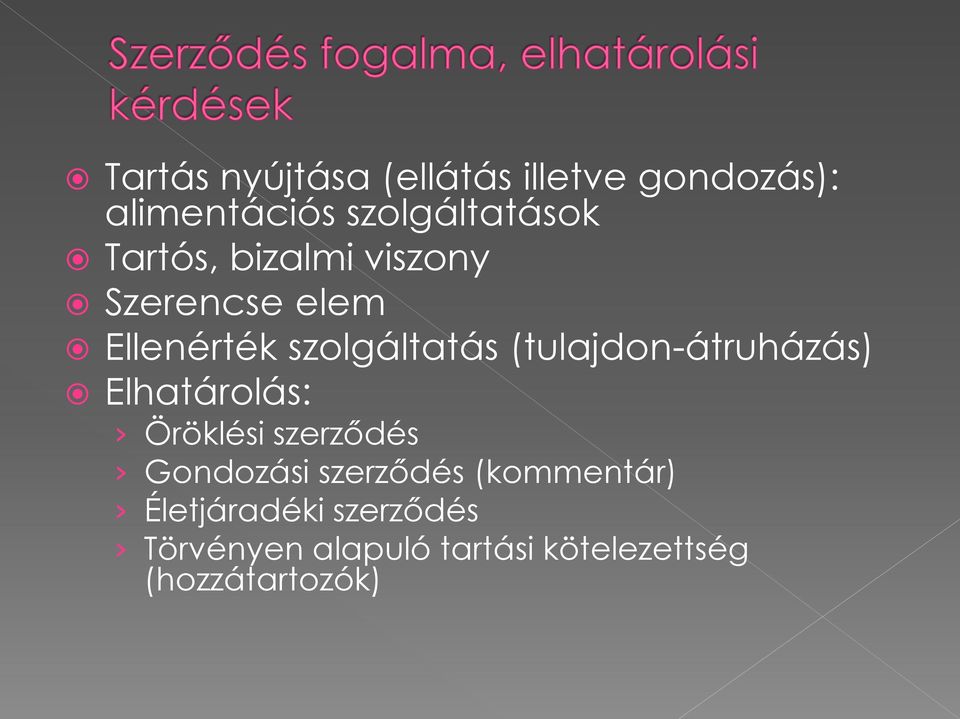 Szerződés fogalma, elhatárolási kérdések

Tartás nyújtása (ellátás illetve gondozás): alimentációs szolgáltatások
Tartós, bizalmi viszony
Szerencse elem
Ellenérték szolgáltatás (tulajdon-átruházás)
Elhatárolás:
› Öröklési szerződés
› Gondozási szerződés (kommentár)
› Életjáradéki szerződés
› Törvényen alapuló tartási kötelezettség (hozzátartozók)